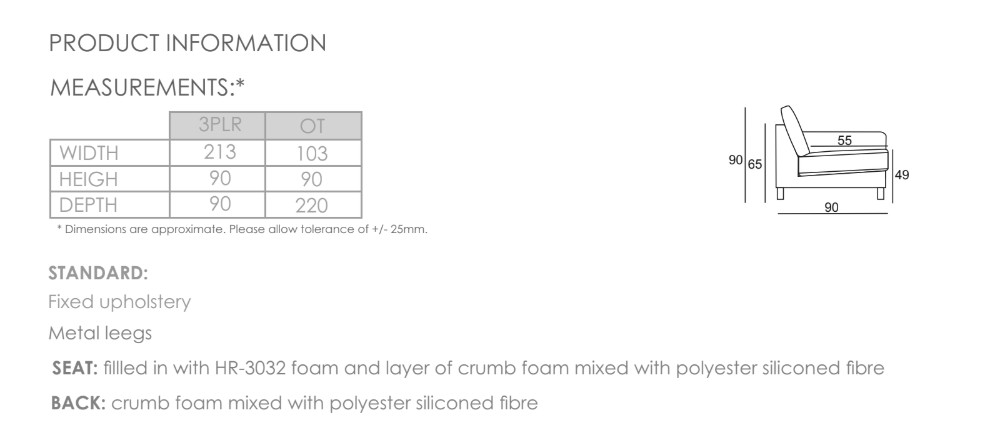 PRODUCT INFORMATION

MEASUREMENTS:*

|  | 3PLR | OT |
|---|---|---|
| WIDTH | 213 | 103 |
| HEIGH | 90 | 90 |
| DEPTH | 90 | 220 |

* Dimensions are approximate. Please allow tolerance of +/- 25mm.

90
65
55
49
90

STANDARD:

Fixed upholstery

Metal leegs

SEAT: fillled in with HR-3032 foam and layer of crumb foam mixed with polyester siliconed fibre

BACK: crumb foam mixed with polyester siliconed fibre